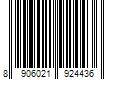 8 906021 924436